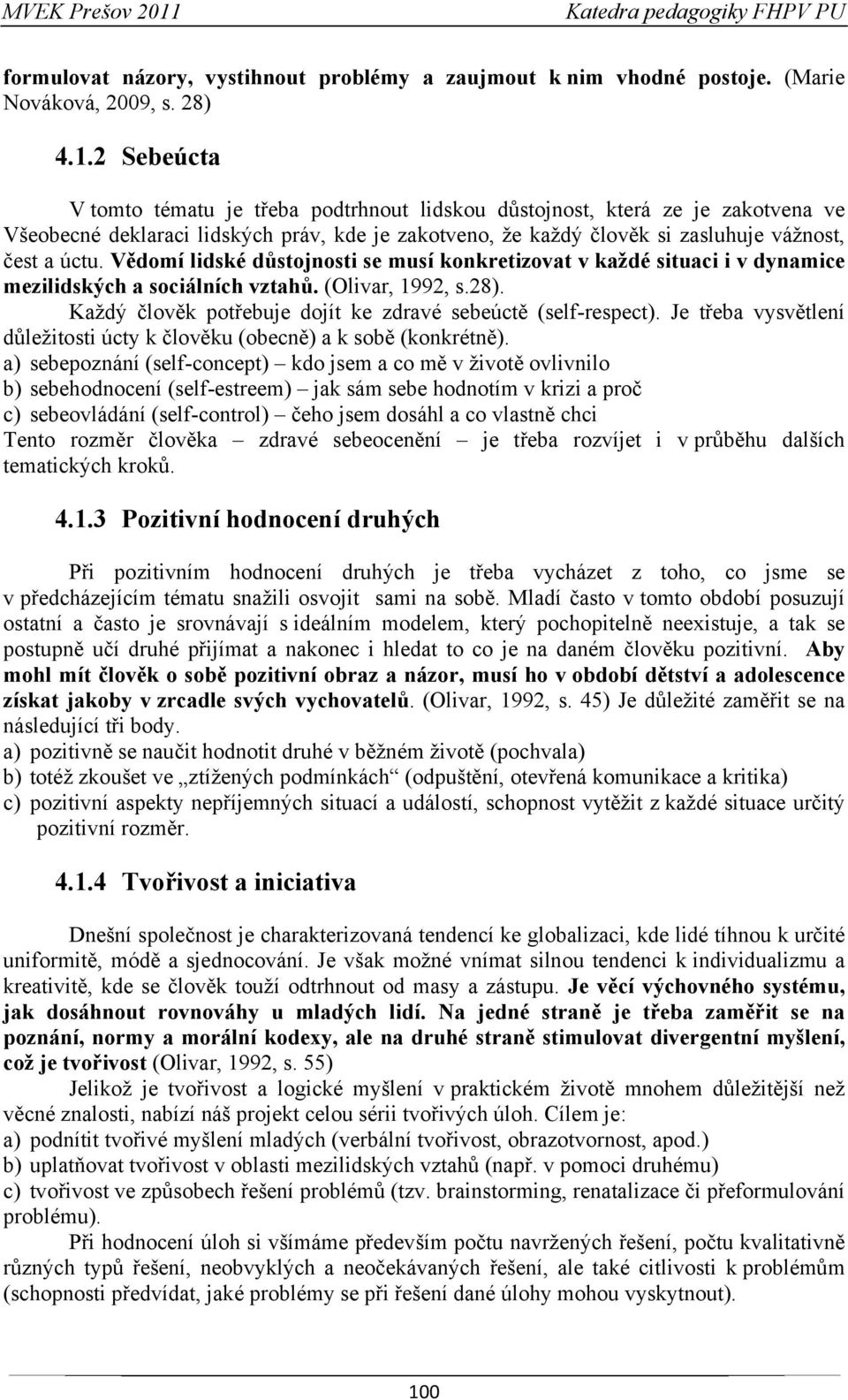 MVEK Prešov 2011 Katedra pedagogiky FHPV PU

formulovat názory, vystihnout problémy a zaujmout k nim vhodné postoje. (Marie Nováková, 2009, s. 28)

4.1.2 Sebeúcta

V tomto tématu je třeba podtrhnout lidskou důstojnost, která ze je zakotvena ve Všeobecné deklaraci lidských práv, kde je zakotveno, že každý člověk si zasluhuje vážnost, čest a úctu. Vědomí lidské důstojnosti se musí konkretizovat v každé situaci i v dynamice mezilidských a sociálních vztahů. (Olivar, 1992, s.28).

Každý člověk potřebuje dojít ke zdravé sebeúctě (self-respect). Je třeba vysvětlení důležitosti úcty k člověku (obecně) a k sobě (konkrétně).

a) sebepoznání (self-concept) – kdo jsem a co mě v životě ovlivnilo
b) sebehodnocení (self-estreem) – jak sám sebe hodnotím v krizi a proč
c) sebeovládání (self-control) – čeho jsem dosáhl a co vlastně chci
Tento rozměr člověka – zdravé sebeocenění – je třeba rozvíjet i v průběhu dalších tematických kroků.

4.1.3 Pozitivní hodnocení druhých

Při pozitivním hodnocení druhých je třeba vycházet z toho, co jsme se v předcházejícím tématu snažili osvojit sami na sobě. Mladí často v tomto období posuzují ostatní a často je srovnávají s ideálním modelem, který pochopitelně neexistuje, a tak se postupně učí druhé přijímat a nakonec i hledat to co je na daném člověku pozitivní. Aby mohl mít člověk o sobě pozitivní obraz a názor, musí ho v období dětství a adolescence získat jakoby v zrcadle svých vychovatelů. (Olivar, 1992, s. 45) Je důležité zaměřit se na následující tři body.

a) pozitivně se naučit hodnotit druhé v běžném životě (pochvala)
b) totéž zkoušet ve „ztížených podmínkách“ (odpuštění, otevřená komunikace a kritika)
c) pozitivní aspekty nepříjemných situací a událostí, schopnost vytěžit z každé situace určitý pozitivní rozměr.

4.1.4 Tvořivost a iniciativa

Dnešní společnost je charakterizovaná tendencí ke globalizaci, kde lidé tíhnou k určité uniformitě, módě a sjednocování. Je však možné vnímat silnou tendenci k individualizmu a kreativitě, kde se člověk touží odtrhnout od masy a zástupu. Je věcí výchovného systému, jak dosáhnout rovnováhy u mladých lidí. Na jedné straně je třeba zaměřit se na poznání, normy a morální kodexy, ale na druhé straně stimulovat divergentní myšlení, což je tvořivost (Olivar, 1992, s. 55)

Jelikož je tvořivost a logické myšlení v praktickém životě mnohem důležitější než věcné znalosti, nabízí náš projekt celou sérii tvořivých úloh. Cílem je:

a) podnítit tvořivé myšlení mladých (verbální tvořivost, obrazotvornost, apod.)
b) uplatňovat tvořivost v oblasti mezilidských vztahů (např. v pomoci druhému)
c) tvořivost ve způsobech řešení problémů (tzv. brainstorming, renatalizace či přeformulování problému).

Při hodnocení úloh si všímáme především počtu navržených řešení, počtu kvalitativně různých typů řešení, neobvyklých a neočekávaných řešení, ale také citlivosti k problémům (schopnosti předvídat, jaké problémy se při řešení dané úlohy mohou vyskytnout).

100